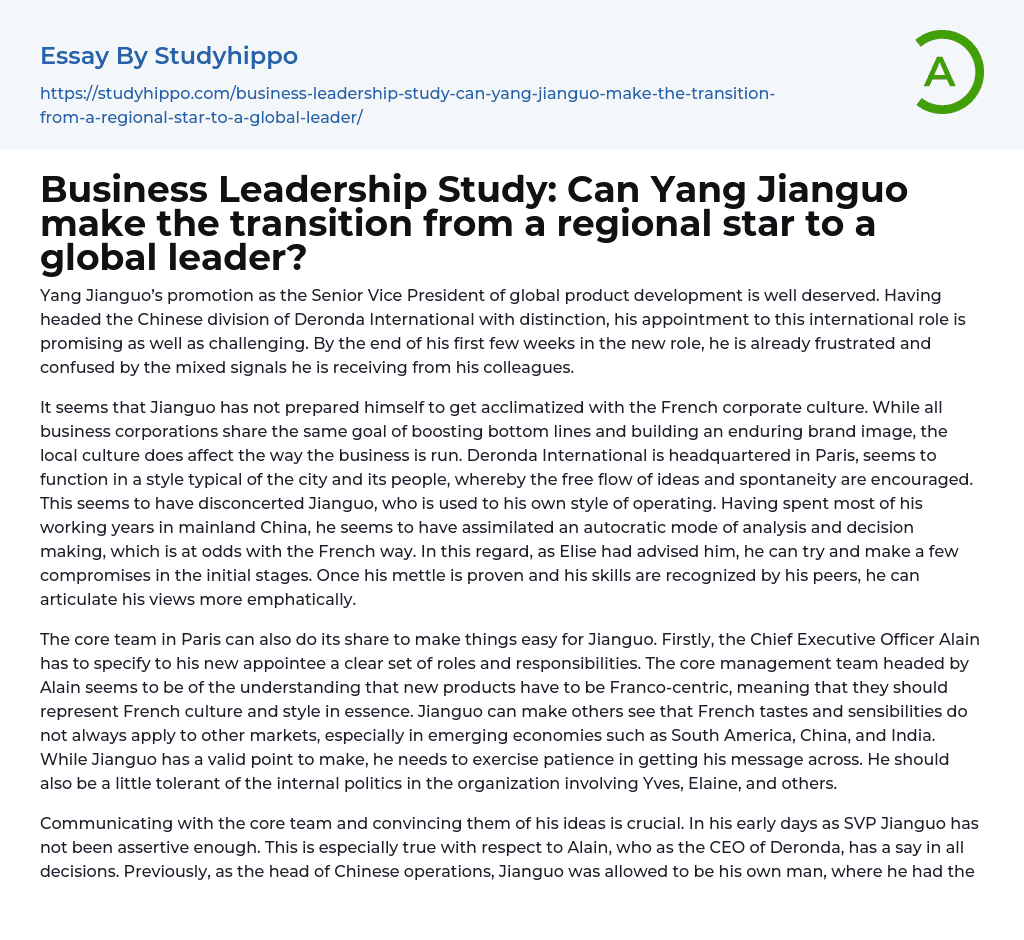 Essay By Studyhippo

https://studyhippo.com/business-leadership-study-can-yang-jianguo-make-the-transition-from-a-regional-star-to-a-global-leader/

A

Business Leadership Study: Can Yang Jianguo make the transition from a regional star to a global leader?

Yang Jianguo's promotion as the Senior Vice President of global product development is well deserved. Having headed the Chinese division of Deronda International with distinction, his appointment to this international role is promising as well as challenging. By the end of his first few weeks in the new role, he is already frustrated and confused by the mixed signals he is receiving from his colleagues.

It seems that Jianguo has not prepared himself to get acclimatized with the French corporate culture. While all business corporations share the same goal of boosting bottom lines and building an enduring brand image, the local culture does affect the way the business is run. Deronda International is headquartered in Paris, seems to function in a style typical of the city and its people, whereby the free flow of ideas and spontaneity are encouraged. This seems to have disconcerted Jianguo, who is used to his own style of operating. Having spent most of his working years in mainland China, he seems to have assimilated an autocratic mode of analysis and decision making, which is at odds with the French way. In this regard, as Elise had advised him, he can try and make a few compromises in the initial stages. Once his mettle is proven and his skills are recognized by his peers, he can articulate his views more emphatically.

The core team in Paris can also do its share to make things easy for Jianguo. Firstly, the Chief Executive Officer Alain has to specify to his new appointee a clear set of roles and responsibilities. The core management team headed by Alain seems to be of the understanding that new products have to be Franco-centric, meaning that they should represent French culture and style in essence. Jianguo can make others see that French tastes and sensibilities do not always apply to other markets, especially in emerging economies such as South America, China, and India. While Jianguo has a valid point to make, he needs to exercise patience in getting his message across. He should also be a little tolerant of the internal politics in the organization involving Yves, Elaine, and others.

Communicating with the core team and convincing them of his ideas is crucial. In his early days as SVP Jianguo has not been assertive enough. This is especially true with respect to Alain, who as the CEO of Deronda, has a say in all decisions. Previously, as the head of Chinese operations, Jianguo was allowed to be his own man, where he had the